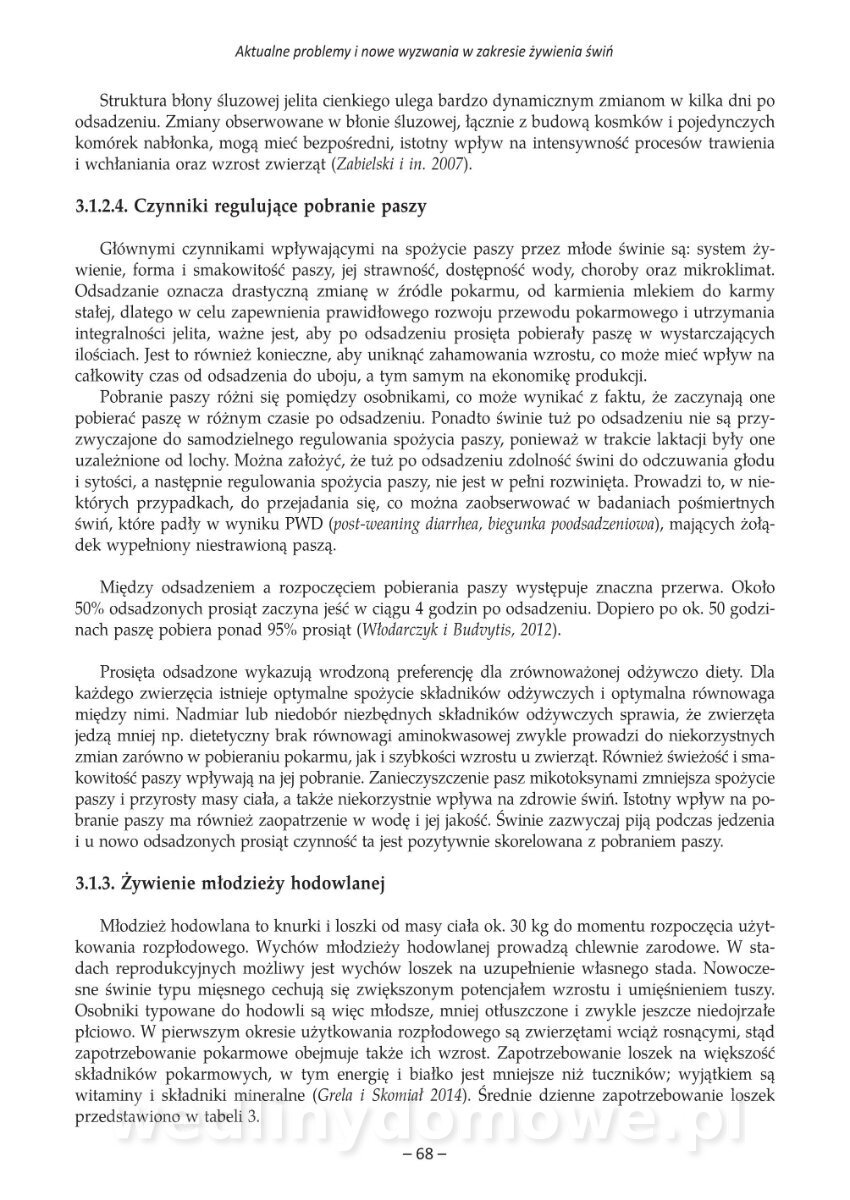 Aktualne problemy i nowe wyzwania w zakresie żywienia świń

Struktura błony śluzowej jelita cienkiego ulega bardzo dynamicznym zmianom w kilka dni po odsadzeniu. Zmiany obserwowane w błonie śluzowej, łącznie z budową kosmków i pojedynczych komórek nabłonka, mogą mieć bezpośredni, istotny wpływ na intensywność procesów trawienia i wchłaniania oraz wzrost zwierząt (Zabielski i in. 2007).

3.1.2.4. Czynniki regulujące pobranie paszy

Głównymi czynnikami wpływającymi na spożycie paszy przez młode świnie są: system żywienie, forma i smakowitość paszy, jej strawność, dostępność wody, choroby oraz mikroklimat. Odsadzanie oznacza drastyczną zmianę w źródle pokarmu, od karmienia mlekiem do karmy stałej, dlatego w celu zapewnienia prawidłowego rozwoju przewodu pokarmowego i utrzymania integralności jelita, ważne jest, aby po odsadzeniu prosięta pobierały paszę w wystarczających ilościach. Jest to również konieczne, aby uniknąć zahamowania wzrostu, co może mieć wpływ na całkowity czas od odsadzenia do uboju, a tym samym na ekonomikę produkcji.

Pobranie paszy różni się pomiędzy osobnikami, co może wynikać z faktu, że zaczynają one pobierać paszę w różnym czasie po odsadzeniu. Ponadto świnie tuż po odsadzeniu nie są przyzwyczajone do samodzielnego regulowania spożycia paszy, ponieważ w trakcie laktacji były one uzależnione od lochy. Można założyć, że tuż po odsadzeniu zdolność świni do odczuwania głodu i sytości, a następnie regulowania spożycia paszy, nie jest w pełni rozwinięta. Prowadzi to, w niektórych przypadkach, do przejadania się, co można zaobserwować w badaniach pośmiertnych świń, które padły w wyniku PWD (post-weaning diarrhea, biegunka poodsadzeniowa), mających żołądek wypełniony niestrawioną paszą.

Między odsadzeniem a rozpoczęciem pobierania paszy występuje znaczna przerwa. Około 50% odsadzonych prosiąt zaczyna jeść w ciągu 4 godzin po odsadzeniu. Dopiero po ok. 50 godzinach paszę pobiera ponad 95% prosiąt (Włodarczyk i Budvytis, 2012).

Prosięta odsadzone wykazują wrodzoną preferencję dla zrównoważonej odżywczo diety. Dla każdego zwierzęcia istnieje optymalne spożycie składników odżywczych i optymalna równowaga między nimi. Nadmiar lub niedobór niezbędnych składników odżywczych sprawia, że zwierzęta jedzą mniej np. dietetyczny brak równowagi aminokwasowej zwykle prowadzi do niekorzystnych zmian zarówno w pobieraniu pokarmu, jak i szybkości wzrostu u zwierząt. Również świeżość i smakowitość paszy wpływają na jej pobranie. Zanieczyszczenie pasz mikotoksynami zmniejsza spożycie paszy i przyrosty masy ciała, a także niekorzystnie wpływa na zdrowie świń. Istotny wpływ na pobranie paszy ma również zaopatrzenie w wodę i jej jakość. Świnie zazwyczaj piją podczas jedzenia i u nowo odsadzonych prosiąt czynność ta jest pozytywnie skorelowana z pobraniem paszy.

3.1.3. Żywienie młodzieży hodowlanej

Młodzież hodowlana to knurki i loszki od masy ciała ok. 30 kg do momentu rozpoczęcia użytkowania rozpłodowego. Wychów młodzieży hodowlanej prowadzą chlewnie zarodowe. W stadach reprodukcyjnych możliwy jest wychów loszek na uzupełnienie własnego stada. Nowoczesne świnie typu mięsnego cechują się zwiększonym potencjałem wzrostu i umięśnieniem tuszy. Osobniki typowane do hodowli są więc młodsze, mniej otłuszczone i zwykle jeszcze niedojrzałe płciowo. W pierwszym okresie użytkowania rozpłodowego są zwierzętami wciąż rosnącymi, stąd zapotrzebowanie pokarmowe obejmuje także ich wzrost. Zapotrzebowanie loszek na większość składników pokarmowych, w tym energię i białko jest mniejsze niż tuczników; wyjątkiem są witaminy i składniki mineralne (Grela i Skomiał 2014). Średnie dzienne zapotrzebowanie loszek przedstawiono w tabeli 3.

wedlinydomowe.pl

– 68 –